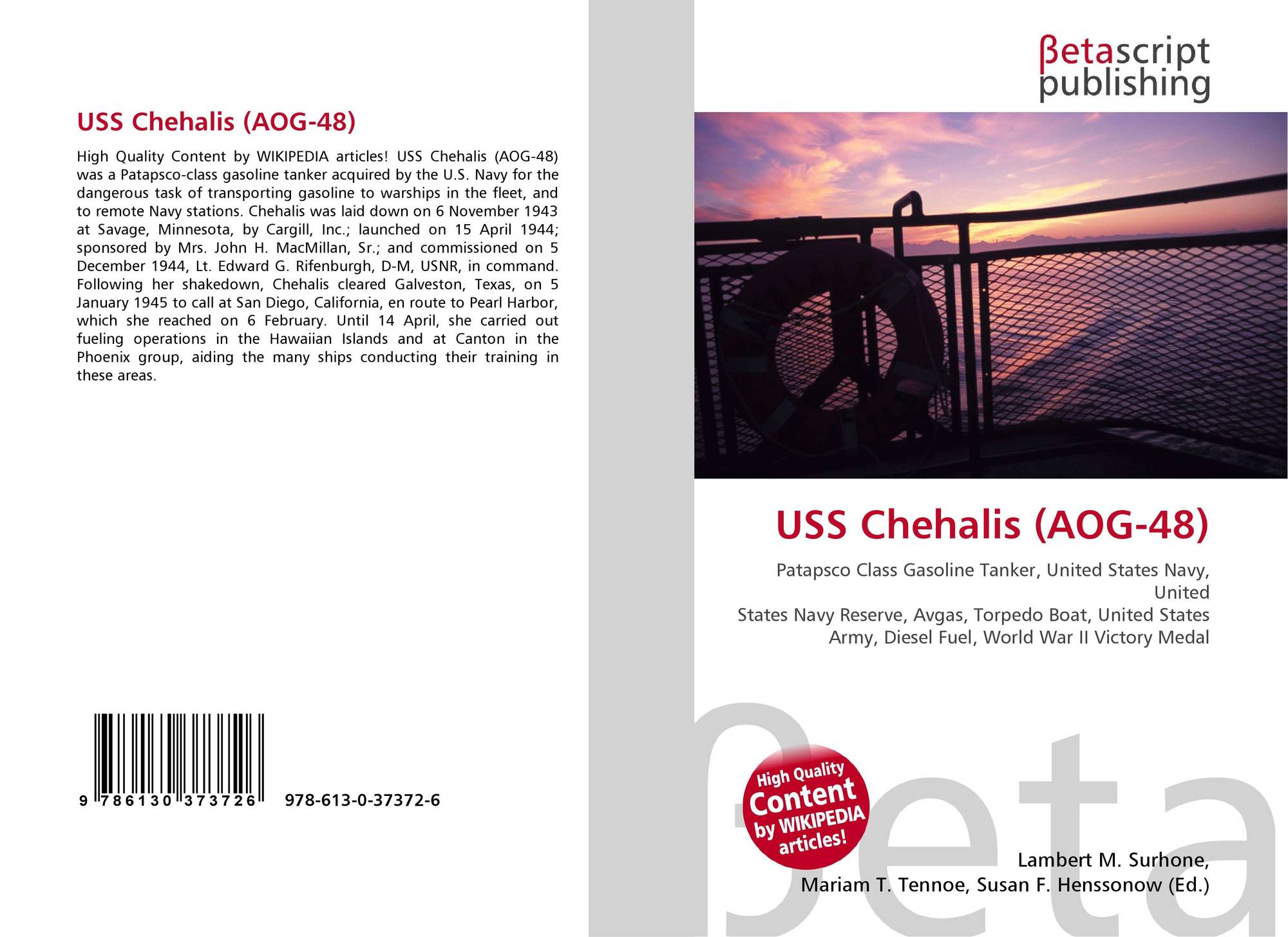 USS Chehalis (AOG-48)

High Quality Content by WIKIPEDIA articles! USS Chehalis (AOG-48) was a Patapsco-class gasoline tanker acquired by the U.S. Navy for the dangerous task of transporting gasoline to warships in the fleet, and to remote Navy stations. Chehalis was laid down on 6 November 1943 at Savage, Minnesota, by Cargill, Inc.; launched on 15 April 1944; sponsored by Mrs. John H. MacMillan, Sr.; and commissioned on 5 December 1944, Lt. Edward G. Rifenburgh, D-M, USNR, in command. Following her shakedown, Chehalis cleared Galveston, Texas, on 5 January 1945 to call at San Diego, California, en route to Pearl Harbor, which she reached on 6 February. Until 14 April, she carried out fueling operations in the Hawaiian Islands and at Canton in the Phoenix group, aiding the many ships conducting their training in these areas.

9 786130 373726 978-613-0-37372-6

βetascript publishing

USS Chehalis (AOG-48)

Patapsco Class Gasoline Tanker, United States Navy, United States Navy Reserve, Avgas, Torpedo Boat, United States Army, Diesel Fuel, World War II Victory Medal

High Quality Content by WIKIPEDIA articles!

βeta

Lambert M. Surhone, Mariam T. Tennoe, Susan F. Henssonow (Ed.)